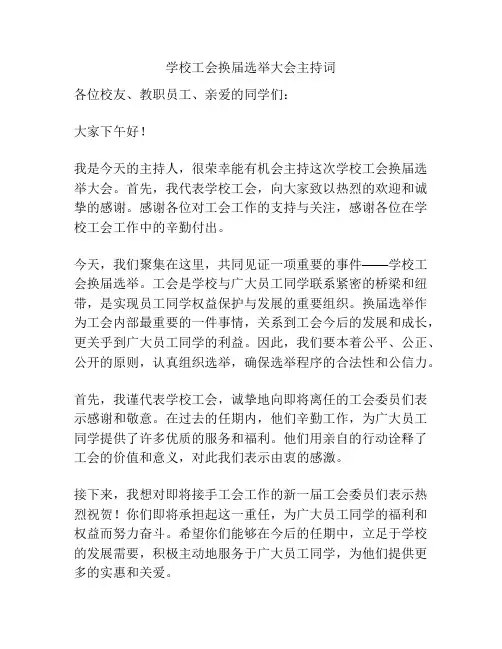 学校工会换届选举大会主持词

各位校友、教职员工、亲爱的同学们：

大家下午好！

我是今天的主持人，很荣幸能有机会主持这次学校工会换届选举大会。首先，我代表学校工会，向大家致以热烈的欢迎和诚挚的感谢。感谢各位对工会工作的支持与关注，感谢各位在学校工会工作中的辛勤付出。

今天，我们聚集在这里，共同见证一项重要的事件——学校工会换届选举。工会是学校与广大员工同学联系紧密的桥梁和纽带，是实现员工同学权益保护与发展的重要组织。换届选举作为工会内部最重要的一件事情，关系到工会今后的发展和成长，更关乎到广大员工同学的利益。因此，我们要本着公平、公正、公开的原则，认真组织选举，确保选举程序的合法性和公信力。

首先，我谨代表学校工会，诚挚地向即将离任的工会委员们表示感谢和敬意。在过去的任期内，他们辛勤工作，为广大员工同学提供了许多优质的服务和福利。他们用亲自的行动诠释了工会的价值和意义，对此我们表示由衷的感激。

接下来，我想对即将接手工会工作的新一届工会委员们表示热烈祝贺！你们即将承担起这一重任，为广大员工同学的福利和权益而努力奋斗。希望你们能够在今后的任期中，立足于学校的发展需要，积极主动地服务于广大员工同学，为他们提供更多的实惠和关爱。